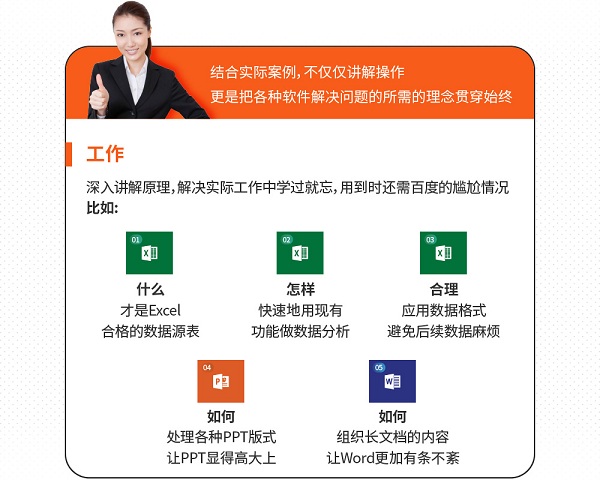 结合实际案例，不仅仅讲解操作
更是把各种软件解决问题的所需的理念贯穿始终

工作

深入讲解原理，解决实际工作中学过就忘，用到时还需百度的尴尬情况
比如：

01
什么
才是Excel
合格的数据源表

02
怎样
快速地用现有
功能做数据分析

03
合理
应用数据格式
避免后续数据麻烦

04
如何
处理各种PPT版式
让PPT显得高大上

05
如何
组织长文档的内容
让Word更加有条不紊